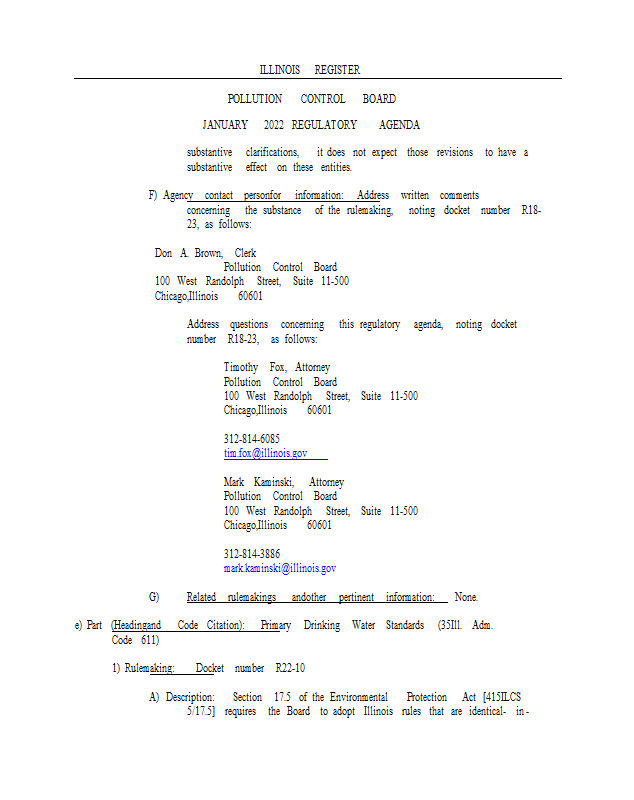 ILLINOIS REGISTER

POLLUTION CONTROL BOARD

JANUARY 2022 REGULATORY AGENDA

substantive clarifications, it does not expect those revisions to have a substantive effect on these entities.

F) Agency contact personfor information: Address written comments concerning the substance of the rulemaking, noting docket number R18-23, as follows:

Don A. Brown, Clerk
Pollution Control Board
100 West Randolph Street, Suite 11-500
Chicago,Illinois 60601

Address questions concerning this regulatory agenda, noting docket number R18-23, as follows:

Timothy Fox, Attorney
Pollution Control Board
100 West Randolph Street, Suite 11-500
Chicago,Illinois 60601

312-814-6085
tim.fox@illinois.gov

Mark Kaminski, Attorney
Pollution Control Board
100 West Randolph Street, Suite 11-500
Chicago,Illinois 60601

312-814-3886
mark.kaminski@illinois.gov

G) Related rulemakings andother pertinent information: None.

e) Part (Headingand Code Citation): Primary Drinking Water Standards (35Ill. Adm. Code 611)

1) Rulemaking: Docket number R22-10

A) Description: Section 17.5 of the Environmental Protection Act [415ILCS 5/17.5] requires the Board to adopt Illinois rules that are identical- in-